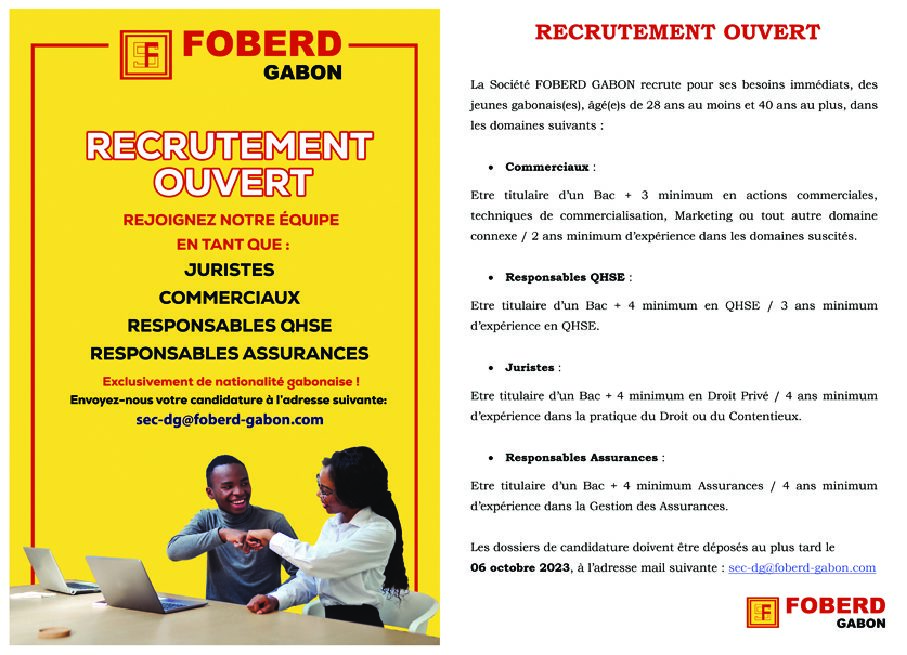 FOBERD
GABON

RECRUTEMENT OUVERT

REJOIGNEZ NOTRE ÉQUIPE EN TANT QUE :

JURISTES
COMMERCIAUX
RESPONSABLES QHSE
RESPONSABLES ASSURANCES

Exclusivement de nationalité gabonaise !

Envoyez-nous votre candidature à l'adresse suivante:
sec-dg@foberd-gabon.com

RECRUTEMENT OUVERT

La Société FOBERD GABON recrute pour ses besoins immédiats, des jeunes gabonais(es), âgé(e)s de 28 ans au moins et 40 ans au plus, dans les domaines suivants :

• Commerciaux :

Etre titulaire d'un Bac + 3 minimum en actions commerciales, techniques de commercialisation, Marketing ou tout autre domaine connexe / 2 ans minimum d'expérience dans les domaines suscités.

• Responsables QHSE :

Etre titulaire d'un Bac + 4 minimum en QHSE / 3 ans minimum d'expérience en QHSE.

• Juristes :

Etre titulaire d'un Bac + 4 minimum en Droit Privé / 4 ans minimum d'expérience dans la pratique du Droit ou du Contentieux.

• Responsables Assurances :

Etre titulaire d'un Bac + 4 minimum Assurances / 4 ans minimum d'expérience dans la Gestion des Assurances.

Les dossiers de candidature doivent être déposés au plus tard le 06 octobre 2023, à l'adresse mail suivante : sec-dg@foberd-gabon.com

FOBERD
GABON